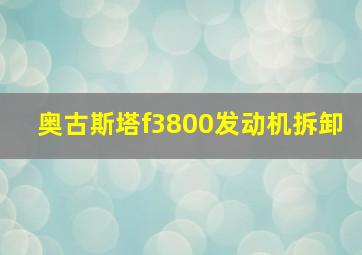 奥古斯塔f3800发动机拆卸